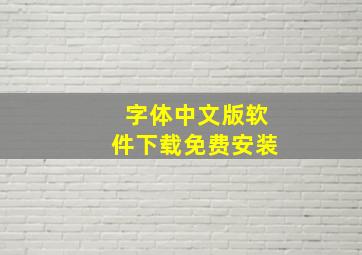 字体中文版软件下载免费安装